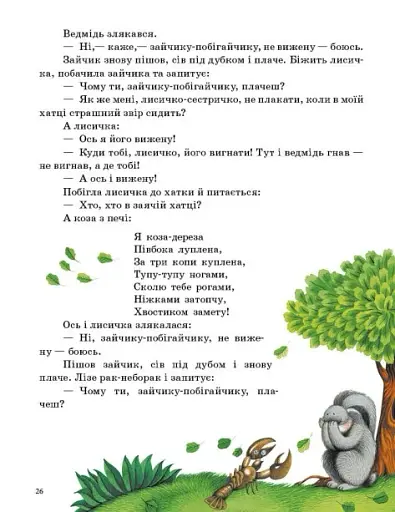 Ведмідь злякався.

— Ні,— каже,— зайчику-побігайчику, не вижену — боюсь.

Зайчик знову пішов, сів під дубком і плаче. Біжить лисичка, побачила зайчика та запитує:

— Чому ти, зайчику-побігайчику, плачеш?

— Як же мені, лисичко-сестричко, не плакати, коли в моїй хатці страшний звір сидить?

А лисичка:

— Ось я його вижену!

— Куди тобі, лисичко, його вигнати! Тут і ведмідь гнав — не вигнав, а де тобі!

— А ось і вижену!

Побігла лисичка до хатки й питається:

— Хто, хто в заячій хатці?

А коза з печі:

Я коза-дереза
Півбока луплена,
За три копи куплена,
Тупу-тупу ногами,
Сколю тебе рогами,
Ніжками затопчу,
Хвостиком замету!

Ось і лисичка злякалася:

— Ні, зайчику-побігайчику, не вижену — боюсь.

Пішов зайчик, сів під дубом і знову плаче. Лізе рак-неборак і запитує:

— Чому ти, зайчику-побігайчику, плачеш?

26